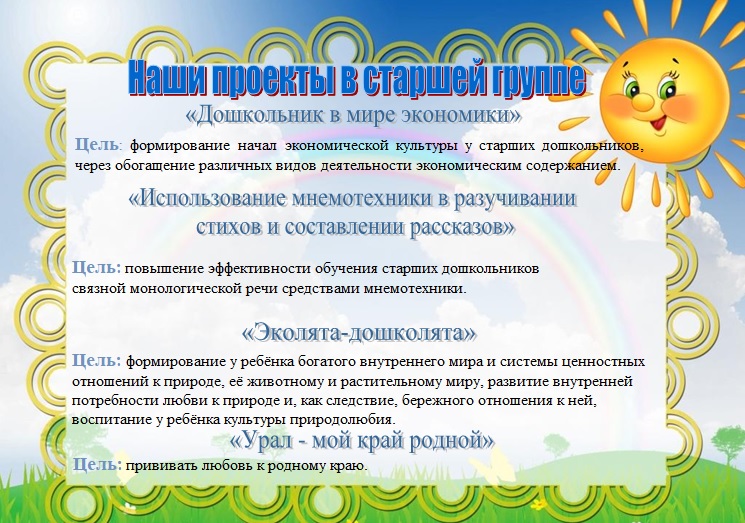 Наши проекты в старшей группе

«Дошкольник в мире экономики»

Цель: формирование начал экономической культуры у старших дошкольников, через обогащение различных видов деятельности экономическим содержанием.

«Использование мнемотехники в разучивании стихов и составлении рассказов»

Цель: повышение эффективности обучения старших дошкольников связной монологической речи средствами мнемотехники.

«Эколята-дошколята»

Цель: формирование у ребёнка богатого внутреннего мира и системы ценностных отношений к природе, её животному и растительному миру, развитие внутренней потребности любви к природе и, как следствие, бережного отношения к ней, воспитание у ребёнка культуры природолюбия.

«Урал - мой край родной»

Цель: прививать любовь к родному краю.